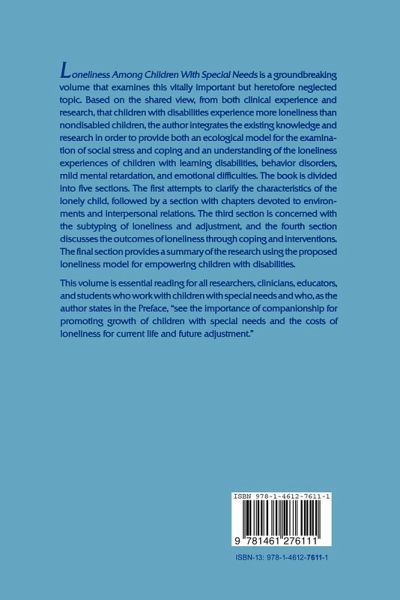 Loneliness Among Children With Special Needs is a groundbreaking volume that examines this vitally important but heretofore neglected topic. Based on the shared view, from both clinical experience and research, that children with disabilities experience more loneliness than nondisabled children, the author integrates the existing knowledge and research in order to provide both an ecological model for the examination of social stress and coping and an understanding of the loneliness experiences of children with learning disabilities, behavior disorders, mild mental retardation, and emotional difficulties. The book is divided into five sections. The first attempts to clarify the characteristics of the lonely child, followed by a section with chapters devoted to environments and interpersonal relations. The third section is concerned with the subtyping of loneliness and adjustment, and the fourth section discusses the outcomes of loneliness through coping and interventions. The final section provides a summary of the research using the proposed loneliness model for empowering children with disabilities.

This volume is essential reading for all researchers, clinicians, educators, and students who work with children with special needs and who, as the author states in the Preface, "see the importance of companionship for promoting growth of children with special needs and the costs of loneliness for current life and future adjustment."

ISBN 978-1-4612-7611-1

9 781461 276111

ISBN-13: 978-1-4612-7611-1